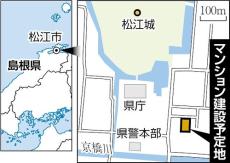 松江市

島根県

松江城

100m

県庁

県警本部

京橋川

マンション建設予定地